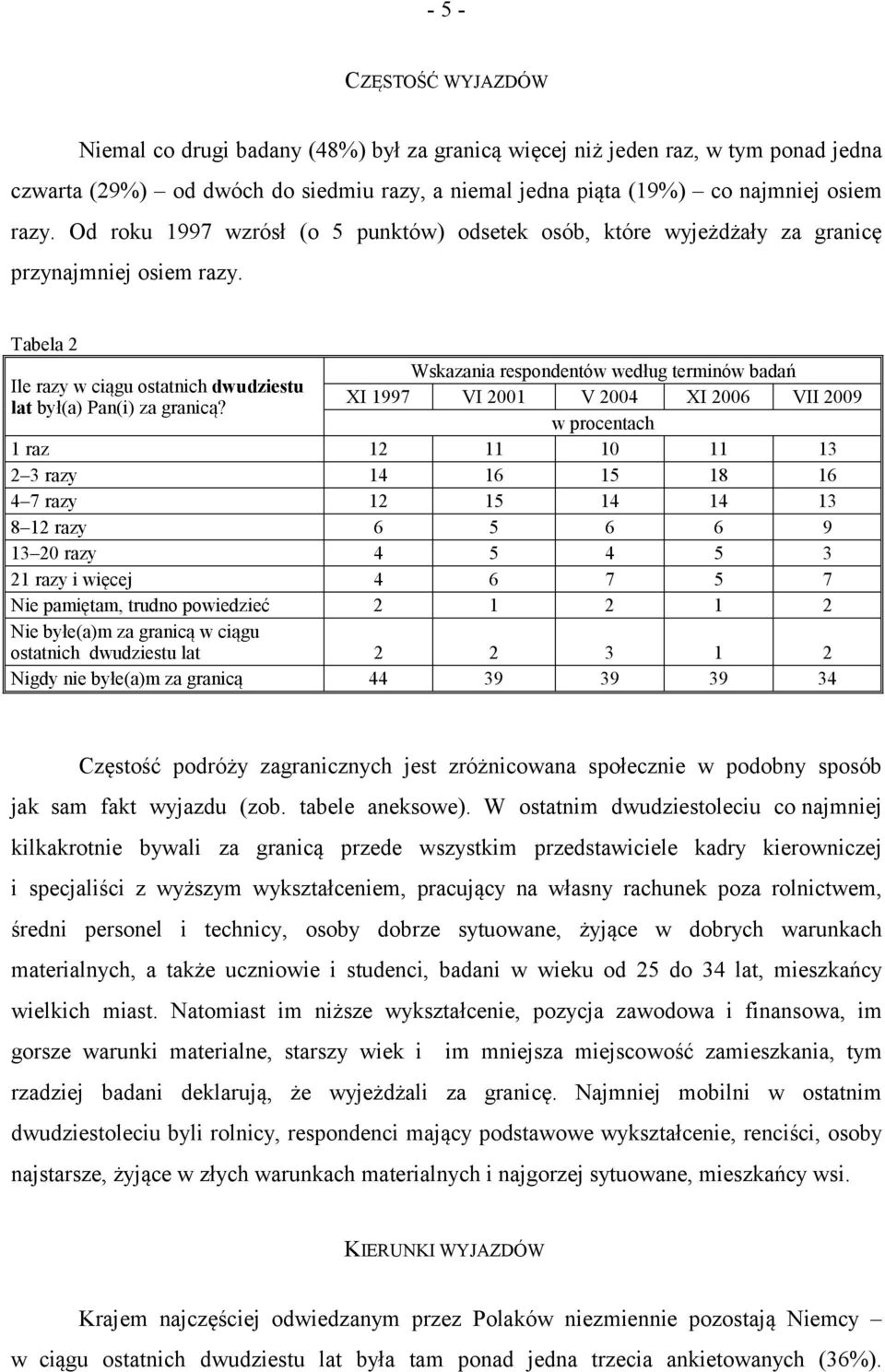 - 5 -

CZĘSTOŚĆ WYJAZDÓW

Niemal co drugi badany (48%) był za granicą więcej niż jeden raz, w tym ponad jedna czwarta (29%) – od dwóch do siedmiu razy, a niemal jedna piąta (19%) – co najmniej osiem razy. Od roku 1997 wzrósł (o 5 punktów) odsetek osób, które wyjeżdżały za granicę przynajmniej osiem razy.

Tabela 2

| Ile razy w ciągu ostatnich dwudziestu lat był(a) Pan(i) za granicą? | Wskazania respondentów według terminów badań | | | | |
|---|---|---|---|---|---|
| | XI 1997 | VI 2001 | V 2004 | XI 2006 | VII 2009 |
| | w procentach | | | | |
| 1 raz | 12 | 11 | 10 | 11 | 13 |
| 2–3 razy | 14 | 16 | 15 | 18 | 16 |
| 4–7 razy | 12 | 15 | 14 | 14 | 13 |
| 8–12 razy | 6 | 5 | 6 | 6 | 9 |
| 13–20 razy | 4 | 5 | 4 | 5 | 3 |
| 21 razy i więcej | 4 | 6 | 7 | 5 | 7 |
| Nie pamiętam, trudno powiedzieć | 2 | 1 | 2 | 1 | 2 |
| Nie byłe(a)m za granicą w ciągu ostatnich dwudziestu lat | 2 | 2 | 3 | 1 | 2 |
| Nigdy nie byłe(a)m za granicą | 44 | 39 | 39 | 39 | 34 |

Częstość podróży zagranicznych jest zróżnicowana społecznie w podobny sposób jak sam fakt wyjazdu (zob. tabele aneksowe). W ostatnim dwudziestoleciu co najmniej kilkakrotnie bywali za granicą przede wszystkim przedstawiciele kadry kierowniczej i specjaliści z wyższym wykształceniem, pracujący na własny rachunek poza rolnictwem, średni personel i technicy, osoby dobrze sytuowane, żyjące w dobrych warunkach materialnych, a także uczniowie i studenci, badani w wieku od 25 do 34 lat, mieszkańcy wielkich miast. Natomiast im niższe wykształcenie, pozycja zawodowa i finansowa, im gorsze warunki materialne, starszy wiek i im mniejsza miejscowość zamieszkania, tym rzadziej badani deklarują, że wyjeżdżali za granicę. Najmniej mobilni w ostatnim dwudziestoleciu byli rolnicy, respondenci mający podstawowe wykształcenie, renciści, osoby najstarsze, żyjące w złych warunkach materialnych i najgorzej sytuowane, mieszkańcy wsi.

KIERUNKI WYJAZDÓW

Krajem najczęściej odwiedzanym przez Polaków niezmiennie pozostają Niemcy – w ciągu ostatnich dwudziestu lat była tam ponad jedna trzecia ankietowanych (36%).